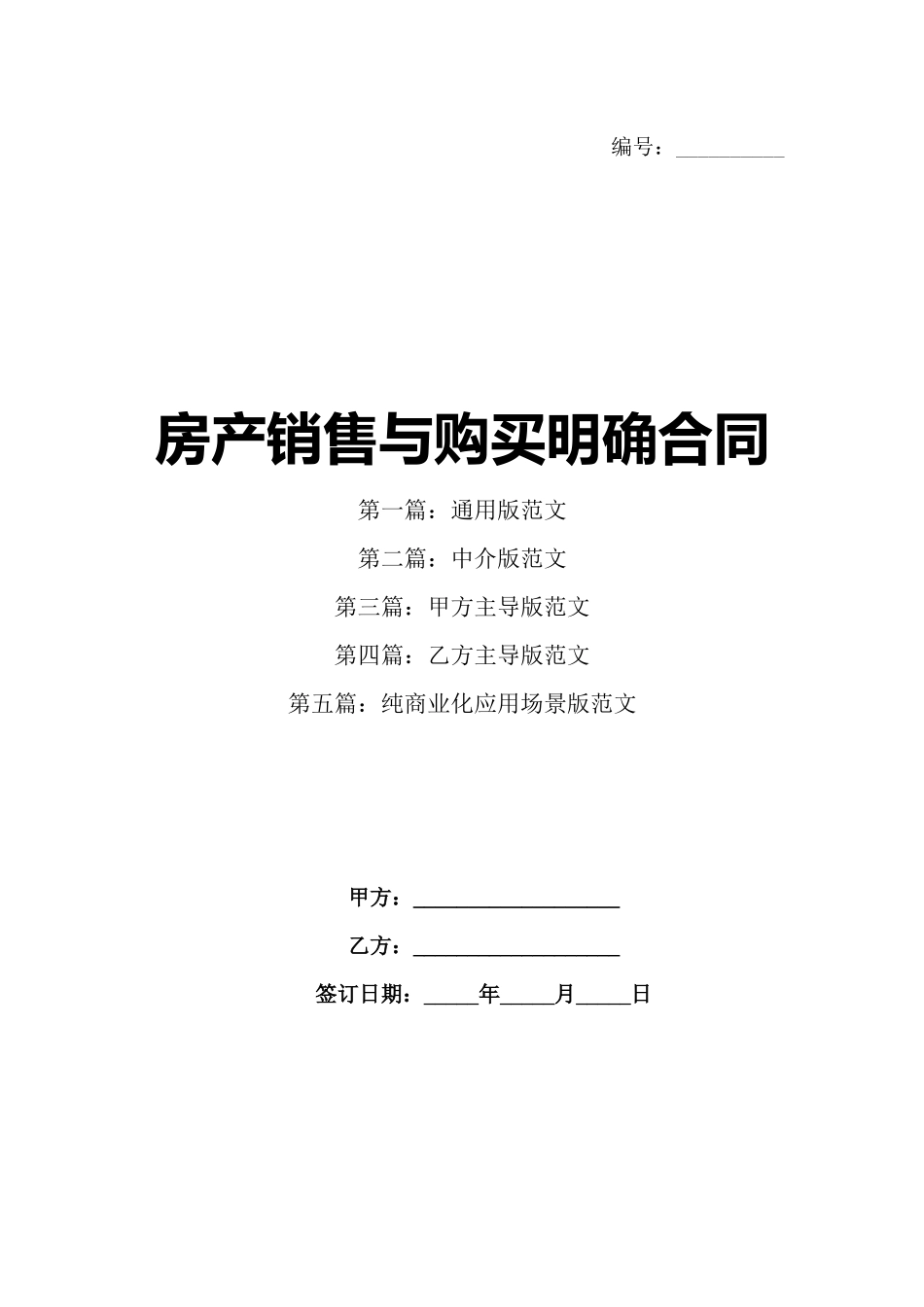 编号：__________

房产销售与购买明确合同

第一篇：通用版范文

第二篇：中介版范文

第三篇：甲方主导版范文

第四篇：乙方主导版范文

第五篇：纯商业化应用场景版范文

甲方：__________________

乙方：__________________

签订日期：_____年_____月_____日